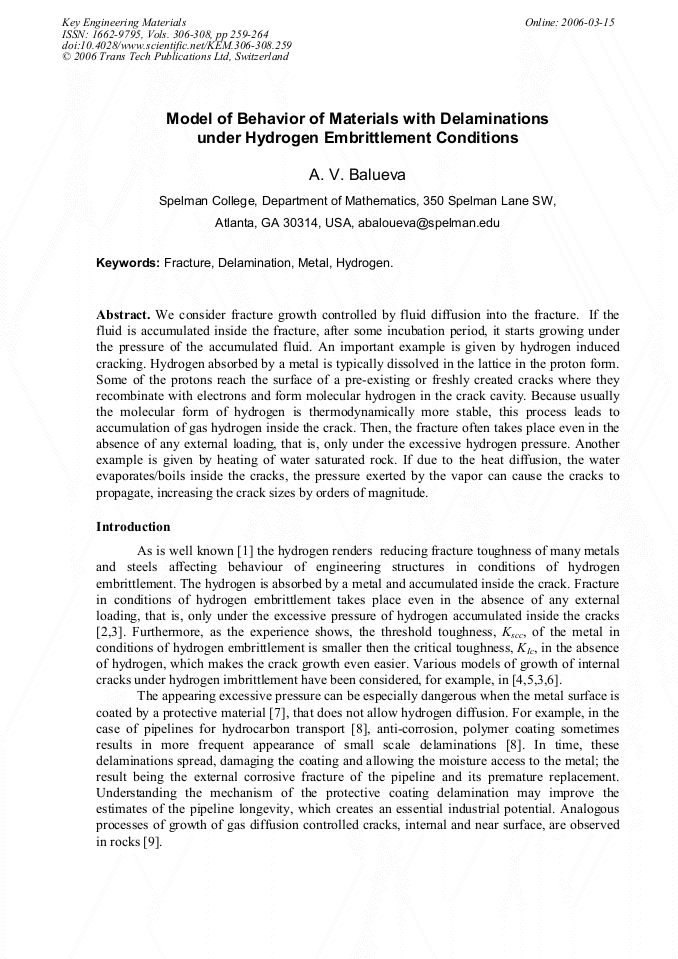 Key Engineering Materials
ISSN: 1662-9795, Vols. 306-308, pp 259-264
doi:10.4028/www.scientific.net/KEM.306-308.259
© 2006 Trans Tech Publications Ltd, Switzerland

Online: 2006-03-15

Model of Behavior of Materials with Delaminations under Hydrogen Embrittlement Conditions

A. V. Balueva

Spelman College, Department of Mathematics, 350 Spelman Lane SW,

Atlanta, GA 30314, USA, abaloueva@spelman.edu

Keywords: Fracture, Delamination, Metal, Hydrogen.

Abstract. We consider fracture growth controlled by fluid diffusion into the fracture. If the fluid is accumulated inside the fracture, after some incubation period, it starts growing under the pressure of the accumulated fluid. An important example is given by hydrogen induced cracking. Hydrogen absorbed by a metal is typically dissolved in the lattice in the proton form. Some of the protons reach the surface of a pre-existing or freshly created cracks where they recombinate with electrons and form molecular hydrogen in the crack cavity. Because usually the molecular form of hydrogen is thermodynamically more stable, this process leads to accumulation of gas hydrogen inside the crack. Then, the fracture often takes place even in the absence of any external loading, that is, only under the excessive hydrogen pressure. Another example is given by heating of water saturated rock. If due to the heat diffusion, the water evaporates/boils inside the cracks, the pressure exerted by the vapor can cause the cracks to propagate, increasing the crack sizes by orders of magnitude.

Introduction

As is well known [1] the hydrogen renders reducing fracture toughness of many metals and steels affecting behaviour of engineering structures in conditions of hydrogen embrittlement. The hydrogen is absorbed by a metal and accumulated inside the crack. Fracture in conditions of hydrogen embrittlement takes place even in the absence of any external loading, that is, only under the excessive pressure of hydrogen accumulated inside the cracks [2,3]. Furthermore, as the experience shows, the threshold toughness, $K_{scc}$, of the metal in conditions of hydrogen embrittlement is smaller then the critical toughness, $K_{Ic}$, in the absence of hydrogen, which makes the crack growth even easier. Various models of growth of internal cracks under hydrogen imbrittlement have been considered, for example, in [4,5,3,6].

The appearing excessive pressure can be especially dangerous when the metal surface is coated by a protective material [7], that does not allow hydrogen diffusion. For example, in the case of pipelines for hydrocarbon transport [8], anti-corrosion, polymer coating sometimes results in more frequent appearance of small scale delaminations [8]. In time, these delaminations spread, damaging the coating and allowing the moisture access to the metal; the result being the external corrosive fracture of the pipeline and its premature replacement. Understanding the mechanism of the protective coating delamination may improve the estimates of the pipeline longevity, which creates an essential industrial potential. Analogous processes of growth of gas diffusion controlled cracks, internal and near surface, are observed in rocks [9].